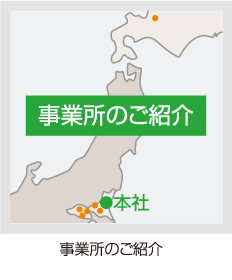 事業所のご紹介

本社

事業所のご紹介